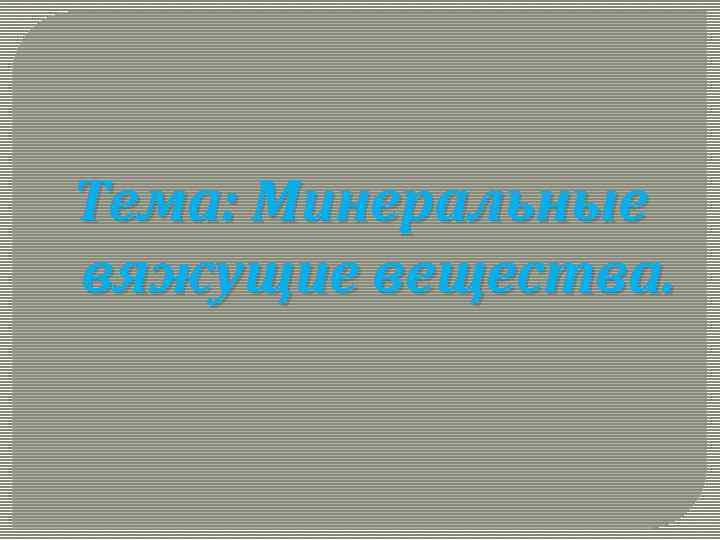 Тема: Минеральные вяжущие вещества.